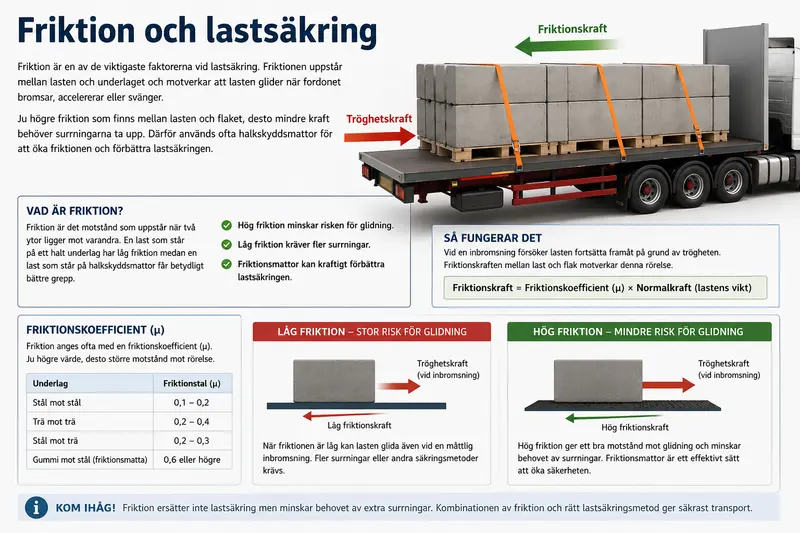 Friktion och lastsäkring

Friktion är en av de viktigaste faktorerna vid lastsäkring. Friktionen uppstår mellan lasten och underlaget och motverkar att lasten glider när fordonet bromsar, accelererar eller svänger.

Ju högre friktion som finns mellan lasten och flaket, desto mindre kraft behöver surrningarna ta upp. Därför används ofta halkskyddsmattor för att öka friktionen och förbättra lastsäkringen.

Friktionskraft

Tröghetskraft

VAD ÄR FRIKTION?

Friktion är det motstånd som uppstår när två ytor ligger mot varandra. En last som står på ett halt underlag har låg friktion medan en last som står på halkskyddsmattor får betydligt bättre grepp.

Hög friktion minskar risken för glidning.

Låg friktion kräver fler surrningar.

Friktionsmattor kan kraftigt förbättra lastsäkringen.

SÅ FUNGERAR DET

Vid en inbromsning försöker lasten fortsätta framåt på grund av trögheten. Friktionskraften mellan last och flak motverkar denna rörelse.

Friktionskraft = Friktionskoefficient (μ) × Normalkraft (lastens vikt)

FRIKTIONSKOEFFICIENT (μ)

Friktion anges ofta med en friktionskoefficient (μ). Ju högre värde, desto större motstånd mot rörelse.

| Underlag | Friktionstal (μ) |
|---|---|
| Stål mot stål | 0,1 – 0,2 |
| Trä mot trä | 0,2 – 0,4 |
| Stål mot trä | 0,2 – 0,3 |
| Gummi mot stål (friktionsmatta) | 0,6 eller högre |

LÅG FRIKTION – STOR RISK FÖR GLIDNING

Tröghetskraft (vid inbromsning)

Låg friktionskraft

När friktionen är låg kan lasten glida även vid en måttlig inbromsning. Fler surrningar eller andra säkringsmetoder krävs.

HÖG FRIKTION – MINDRE RISK FÖR GLIDNING

Tröghetskraft (vid inbromsning)

Hög friktionskraft

Hög friktion ger ett bra motstånd mot glidning och minskar behovet av surrningar. Friktionsmattor är ett effektivt sätt att öka säkerheten.

KOM IHÅG! Friktion ersätter inte lastsäkring men minskar behovet av extra surrningar. Kombinationen av friktion och rätt lastsäkringsmetod ger säkrast transport.